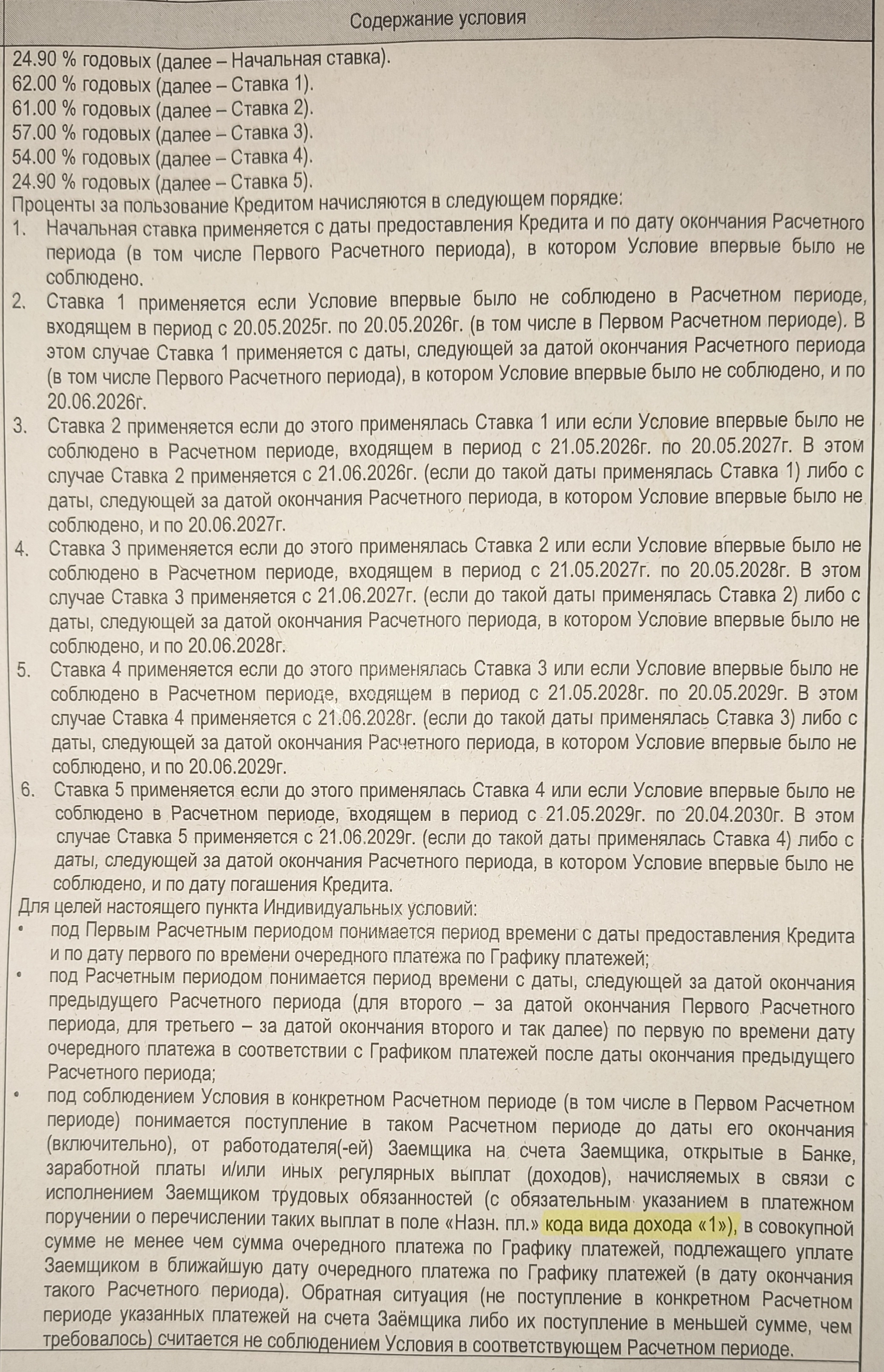 Содержание условия

24.90 % годовых (далее – Начальная ставка).
62.00 % годовых (далее – Ставка 1).
61.00 % годовых (далее – Ставка 2).
57.00 % годовых (далее – Ставка 3).
54.00 % годовых (далее – Ставка 4).
24.90 % годовых (далее – Ставка 5).
Проценты за пользование Кредитом начисляются в следующем порядке:
1. Начальная ставка применяется с даты предоставления Кредита и по дату окончания Расчетного периода (в том числе Первого Расчетного периода), в котором Условие впервые было не соблюдено.
2. Ставка 1 применяется если Условие впервые было не соблюдено в Расчетном периоде, входящем в период с 20.05.2025г. по 20.05.2026г. (в том числе в Первом Расчетном периоде). В этом случае Ставка 1 применяется с даты, следующей за датой окончания Расчетного периода (в том числе Первого Расчетного периода), в котором Условие впервые было не соблюдено, и по 20.06.2026г.
3. Ставка 2 применяется если до этого применялась Ставка 1 или если Условие впервые было не соблюдено в Расчетном периоде, входящем в период с 21.05.2026г. по 20.05.2027г. В этом случае Ставка 2 применяется с 21.06.2026г. (если до такой даты применялась Ставка 1) либо с даты, следующей за датой окончания Расчетного периода, в котором Условие впервые было не соблюдено, и по 20.06.2027г.
4. Ставка 3 применяется если до этого применялась Ставка 2 или если Условие впервые было не соблюдено в Расчетном периоде, входящем в период с 21.05.2027г. по 20.05.2028г. В этом случае Ставка 3 применяется с 21.06.2027г. (если до такой даты применялась Ставка 2) либо с даты, следующей за датой окончания Расчетного периода, в котором Условие впервые было не соблюдено, и по 20.06.2028г.
5. Ставка 4 применяется если до этого применялась Ставка 3 или если Условие впервые было не соблюдено в Расчетном периоде, входящем в период с 21.05.2028г. по 20.05.2029г. В этом случае Ставка 4 применяется с 21.06.2028г. (если до такой даты применялась Ставка 3) либо с даты, следующей за датой окончания Расчетного периода, в котором Условие впервые было не соблюдено, и по 20.06.2029г.
6. Ставка 5 применяется если до этого применялась Ставка 4 или если Условие впервые было не соблюдено в Расчетном периоде, входящем в период с 21.05.2029г. по 20.04.2030г. В этом случае Ставка 5 применяется с 21.06.2029г. (если до такой даты применялась Ставка 4) либо с даты, следующей за датой окончания Расчетного периода, в котором Условие впервые было не соблюдено, и по дату погашения Кредита.
Для целей настоящего пункта Индивидуальных условий:
• под Первым Расчетным периодом понимается период времени с даты предоставления Кредита и по дату первого по времени очередного платежа по Графику платежей;
• под Расчетным периодом понимается период времени с даты, следующей за датой окончания предыдущего Расчетного периода (для второго – за датой окончания Первого Расчетного периода, для третьего – за датой окончания второго и так далее) по первую по времени дату очередного платежа в соответствии с Графиком платежей после даты окончания предыдущего Расчетного периода;
• под соблюдением Условия в конкретном Расчетном периоде (в том числе в Первом Расчетном периоде) понимается поступление в таком Расчетном периоде до даты его окончания (включительно), от работодателя(-ей) Заемщика на счета Заемщика, открытые в Банке, заработной платы и/или иных регулярных выплат (доходов), начисляемых в связи с исполнением Заемщиком трудовых обязанностей (с обязательным указанием в платежном поручении о перечислении таких выплат в поле «Назн. пл.» кода вида дохода «1»), в совокупной сумме не менее чем сумма очередного платежа по Графику платежей, подлежащего уплате Заемщиком в ближайшую дату очередного платежа по Графику платежей (в дату окончания такого Расчетного периода). Обратная ситуация (не поступление в конкретном Расчетном периоде указанных платежей на счета Заёмщика либо их поступление в меньшей сумме, чем требовалось) считается не соблюдением Условия в соответствующем Расчетном периоде.